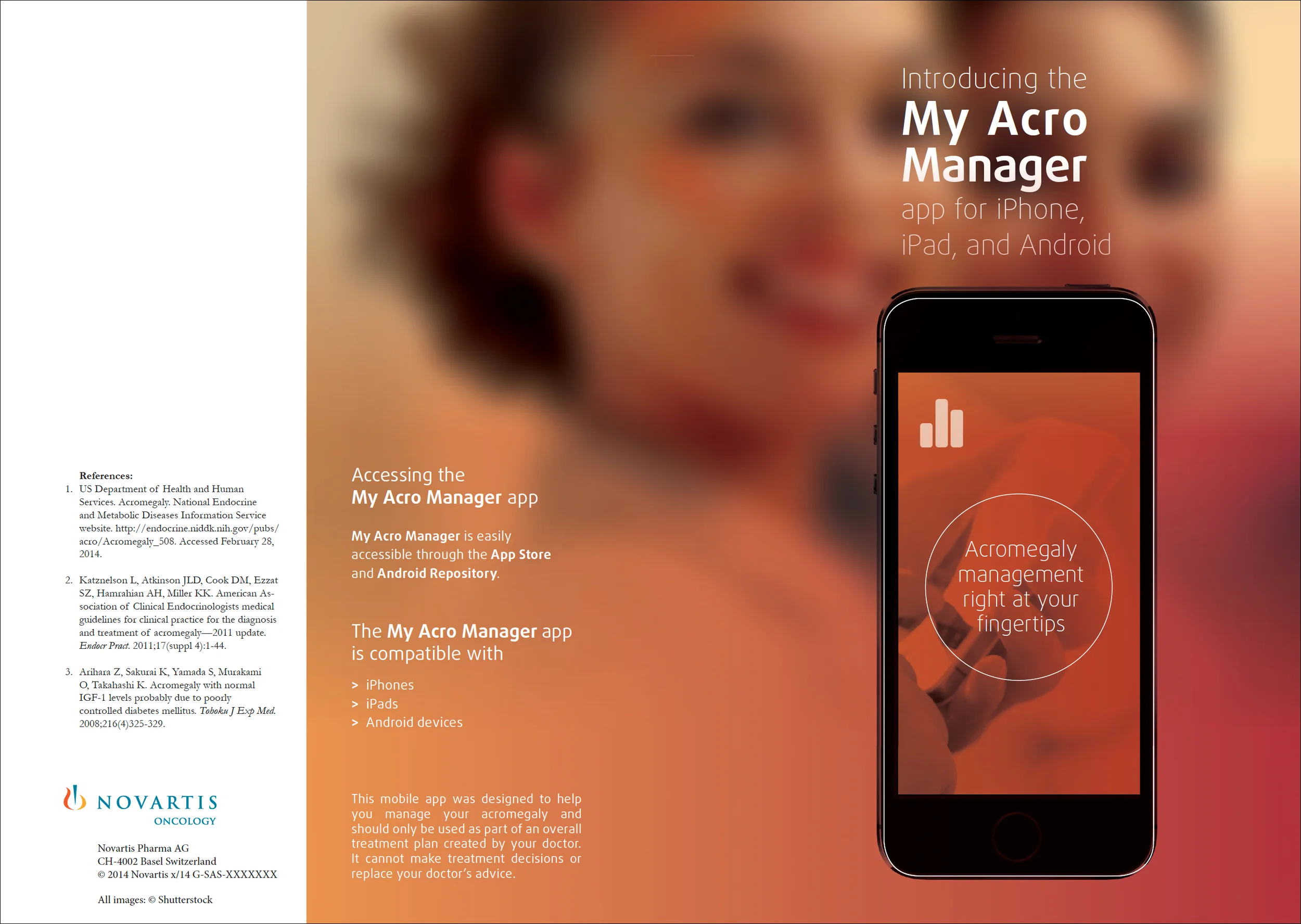 References:
1. US Department of Health and Human Services. Acromegaly. National Endocrine and Metabolic Diseases Information Service website. http://endocrine.niddk.nih.gov/pubs/acro/Acromegaly_508. Accessed February 28, 2014.

2. Katznelson L, Atkinson JLD, Cook DM, Ezzat SZ, Hamrahian AH, Miller KK. American Association of Clinical Endocrinologists medical guidelines for clinical practice for the diagnosis and treatment of acromegaly—2011 update. Endocr Pract. 2011;17(suppl 4):1-44.

3. Arihara Z, Sakurai K, Yamada S, Murakami O, Takahashi K. Acromegaly with normal IGF-1 levels probably due to poorly controlled diabetes mellitus. Tohoku J Exp Med. 2008;216(4)325-329.

NOVARTIS
ONCOLOGY

Novartis Pharma AG
CH-4002 Basel Switzerland
© 2014 Novartis x/14 G-SAS-XXXXXXX

All images: © Shutterstock

Accessing the
My Acro Manager app

My Acro Manager is easily accessible through the App Store and Android Repository.

The My Acro Manager app is compatible with

> iPhones
> iPads
> Android devices

This mobile app was designed to help you manage your acromegaly and should only be used as part of an overall treatment plan created by your doctor. It cannot make treatment decisions or replace your doctor's advice.

Introducing the
My Acro Manager
app for iPhone, iPad, and Android

Acromegaly management right at your fingertips